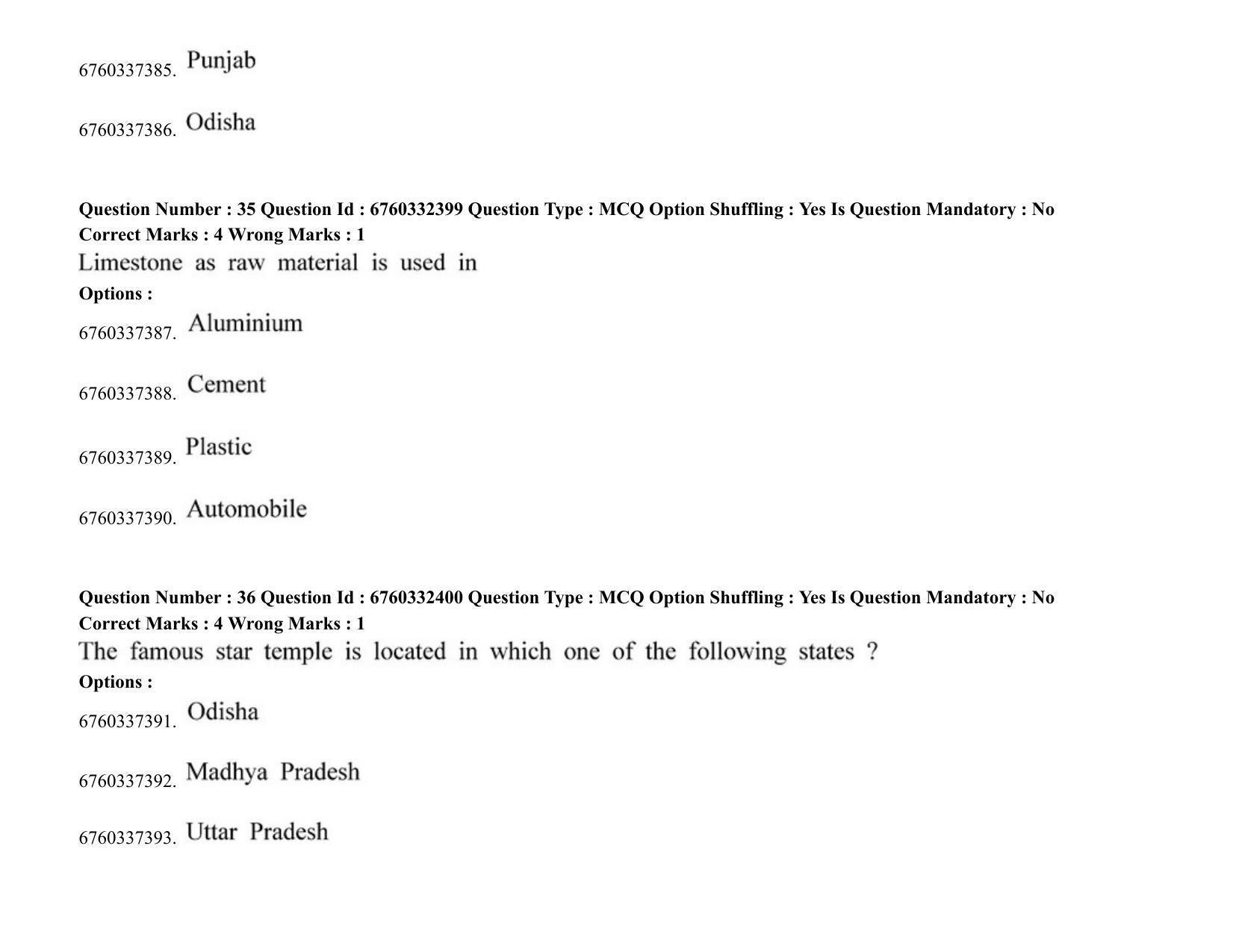 6760337385. Punjab

6760337386. Odisha

Question Number : 35 Question Id : 6760332399 Question Type : MCQ Option Shuffling : Yes Is Question Mandatory : No Correct Marks : 4 Wrong Marks : 1

Limestone as raw material is used in

Options :

6760337387. Aluminium

6760337388. Cement

6760337389. Plastic

6760337390. Automobile

Question Number : 36 Question Id : 6760332400 Question Type : MCQ Option Shuffling : Yes Is Question Mandatory : No Correct Marks : 4 Wrong Marks : 1

The famous star temple is located in which one of the following states ?

Options :

6760337391. Odisha

6760337392. Madhya Pradesh

6760337393. Uttar Pradesh